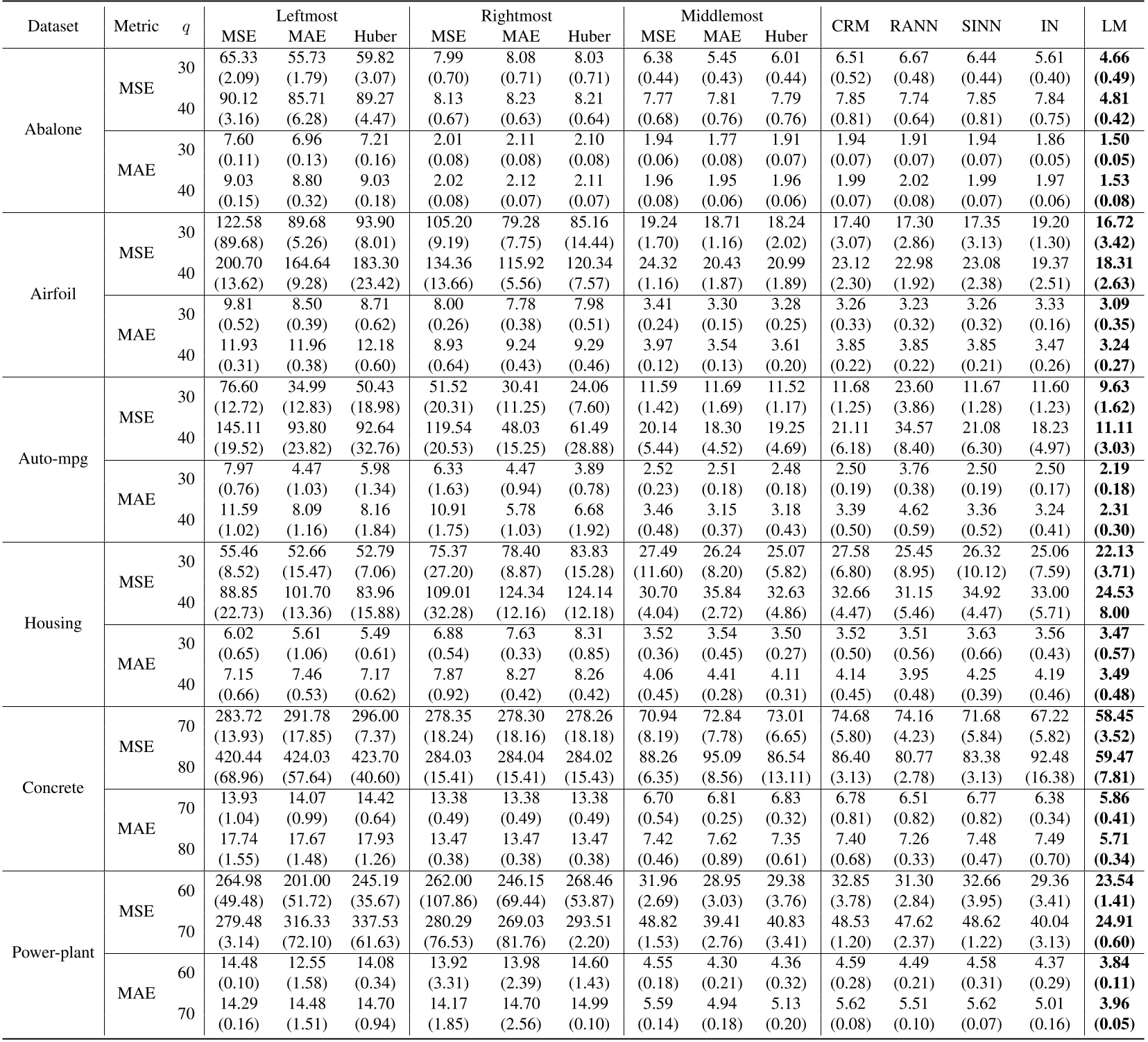 | Dataset | Metric | $q$ | Leftmost MSE | Leftmost MAE | Leftmost Huber | Rightmost MSE | Rightmost MAE | Rightmost Huber | Middlemost MSE | Middlemost MAE | Middlemost Huber | CRM | RANN | SINN | IN | LM |
|---|---|---|---|---|---|---|---|---|---|---|---|---|---|---|---|---|
| Abalone | MSE | 30 | 65.33 (2.09) | 55.73 (1.79) | 59.82 (3.07) | 7.99 (0.70) | 8.08 (0.71) | 8.03 (0.71) | 6.38 (0.44) | 5.45 (0.43) | 6.01 (0.44) | 6.51 (0.52) | 6.67 (0.48) | 6.44 (0.44) | 5.61 (0.40) | **4.66 (0.49)** |
| | | 40 | 90.12 (3.16) | 85.71 (6.28) | 89.27 (4.47) | 8.13 (0.67) | 8.23 (0.63) | 8.21 (0.64) | 7.77 (0.68) | 7.81 (0.76) | 7.79 (0.76) | 7.85 (0.81) | 7.74 (0.64) | 7.85 (0.81) | 7.84 (0.75) | **4.81 (0.42)** |
| | MAE | 30 | 7.60 (0.11) | 6.96 (0.13) | 7.21 (0.16) | 2.01 (0.08) | 2.11 (0.08) | 2.10 (0.08) | 1.94 (0.06) | 1.77 (0.08) | 1.91 (0.07) | 1.94 (0.07) | 1.91 (0.07) | 1.94 (0.07) | 1.86 (0.05) | **1.50 (0.05)** |
| | | 40 | 9.03 (0.15) | 8.80 (0.32) | 9.03 (0.18) | 2.02 (0.08) | 2.12 (0.07) | 2.11 (0.07) | 1.96 (0.08) | 1.95 (0.06) | 1.96 (0.06) | 1.99 (0.07) | 2.02 (0.08) | 1.99 (0.07) | 1.97 (0.06) | **1.53 (0.08)** |
| Airfoil | MSE | 30 | 122.58 (89.68) | 89.68 (5.26) | 93.90 (8.01) | 105.20 (9.19) | 79.28 (7.75) | 85.16 (14.44) | 19.24 (1.70) | 18.71 (1.16) | 18.24 (2.02) | 17.40 (3.07) | 17.30 (2.86) | 17.35 (3.13) | 19.20 (1.30) | **16.72 (3.42)** |
| | | 40 | 200.70 (13.62) | 164.64 (9.28) | 183.30 (23.42) | 134.36 (13.66) | 115.92 (5.56) | 120.34 (7.57) | 24.32 (1.16) | 20.43 (1.87) | 20.99 (1.89) | 23.12 (2.30) | 22.98 (1.92) | 23.08 (2.38) | 19.37 (2.51) | **18.31 (2.63)** |
| | MAE | 30 | 9.81 (0.52) | 8.50 (0.39) | 8.71 (0.62) | 8.00 (0.26) | 7.78 (0.38) | 7.98 (0.51) | 3.41 (0.24) | 3.30 (0.15) | 3.28 (0.25) | 3.26 (0.33) | 3.23 (0.32) | 3.26 (0.32) | 3.33 (0.16) | **3.09 (0.35)** |
| | | 40 | 11.93 (0.31) | 11.96 (0.38) | 12.18 (0.60) | 8.93 (0.64) | 9.24 (0.43) | 9.29 (0.46) | 3.97 (0.12) | 3.54 (0.13) | 3.61 (0.20) | 3.85 (0.22) | 3.85 (0.22) | 3.85 (0.21) | 3.47 (0.26) | **3.24 (0.27)** |
| Auto-mpg | MSE | 30 | 76.60 (12.72) | 34.99 (12.83) | 50.43 (18.98) | 51.52 (20.31) | 30.41 (11.25) | 24.06 (7.60) | 11.59 (1.42) | 11.69 (1.69) | 11.52 (1.17) | 11.68 (1.25) | 23.60 (3.86) | 11.67 (1.28) | 11.60 (1.23) | **9.63 (1.62)** |
| | | 40 | 145.11 (19.52) | 93.80 (23.82) | 92.64 (32.76) | 119.54 (20.53) | 48.03 (15.25) | 61.49 (28.88) | 20.14 (5.44) | 18.30 (4.52) | 19.25 (4.69) | 21.11 (6.18) | 34.57 (8.40) | 21.08 (6.30) | 18.23 (4.97) | **11.11 (3.03)** |
| | MAE | 30 | 7.97 (0.76) | 4.47 (1.03) | 5.98 (1.34) | 6.33 (1.63) | 4.47 (0.94) | 3.89 (0.78) | 2.52 (0.23) | 2.51 (0.18) | 2.48 (0.18) | 2.50 (0.19) | 3.76 (0.38) | 2.50 (0.19) | 2.50 (0.17) | **2.19 (0.18)** |
| | | 40 | 11.59 (1.02) | 8.09 (1.16) | 8.16 (1.84) | 10.91 (1.75) | 5.78 (1.03) | 6.68 (1.92) | 3.46 (0.48) | 3.15 (0.37) | 3.18 (0.43) | 3.39 (0.50) | 4.62 (0.59) | 3.36 (0.52) | 3.24 (0.41) | **2.31 (0.30)** |
| Housing | MSE | 30 | 55.46 (8.52) | 52.66 (15.47) | 52.79 (7.06) | 75.37 (27.20) | 78.40 (8.87) | 83.83 (15.28) | 27.49 (11.60) | 26.24 (8.20) | 25.07 (5.82) | 27.58 (6.80) | 25.45 (8.95) | 26.32 (10.12) | 25.06 (7.59) | **22.13 (3.71)** |
| | | 40 | 88.85 (22.73) | 101.70 (13.36) | 83.96 (15.88) | 109.01 (32.28) | 124.34 (12.16) | 124.14 (12.18) | 30.70 (4.04) | 35.84 (2.72) | 32.63 (4.86) | 32.66 (4.47) | 31.15 (5.46) | 34.92 (4.47) | 33.00 (5.71) | **24.53 8.00** |
| | MAE | 30 | 6.02 (0.65) | 5.61 (1.06) | 5.49 (0.61) | 6.88 (0.54) | 7.63 (0.33) | 8.31 (0.85) | 3.52 (0.36) | 3.54 (0.45) | 3.50 (0.27) | 3.52 (0.50) | 3.51 (0.56) | 3.63 (0.66) | 3.56 (0.43) | **3.47 (0.57)** |
| | | 40 | 7.15 (0.66) | 7.46 (0.53) | 7.17 (0.62) | 7.87 (0.92) | 8.27 (0.42) | 8.26 (0.42) | 4.06 (0.45) | 4.41 (0.28) | 4.11 (0.31) | 4.14 (0.45) | 3.95 (0.48) | 4.25 (0.39) | 4.19 (0.46) | **3.49 (0.48)** |
| Concrete | MSE | 70 | 283.72 (13.93) | 291.78 (17.85) | 296.00 (7.37) | 278.35 (18.24) | 278.30 (18.16) | 278.26 (18.18) | 70.94 (8.19) | 72.84 (7.78) | 73.01 (6.65) | 74.68 (5.80) | 74.16 (4.23) | 71.68 (5.84) | 67.22 (5.82) | **58.45 (3.52)** |
| | | 80 | 420.44 (68.96) | 424.03 (57.64) | 423.70 (40.60) | 284.03 (15.41) | 284.04 (15.41) | 284.02 (15.43) | 88.26 (6.35) | 95.09 (8.56) | 86.54 (13.11) | 86.40 (3.13) | 80.77 (2.78) | 83.38 (3.13) | 92.48 (16.38) | **59.47 (7.81)** |
| | MAE | 70 | 13.93 (1.04) | 14.07 (0.99) | 14.42 (0.64) | 13.38 (0.49) | 13.38 (0.49) | 13.38 (0.49) | 6.70 (0.54) | 6.81 (0.25) | 6.83 (0.32) | 6.78 (0.81) | 6.51 (0.82) | 6.77 (0.82) | 6.38 (0.34) | **5.86 (0.41)** |
| | | 80 | 17.74 (1.55) | 17.67 (1.48) | 17.93 (1.26) | 13.47 (0.38) | 13.47 (0.38) | 13.47 (0.38) | 7.42 (0.46) | 7.62 (0.89) | 7.35 (0.61) | 7.40 (0.68) | 7.26 (0.33) | 7.48 (0.47) | 7.49 (0.70) | **5.71 (0.34)** |
| Power-plant | MSE | 60 | 264.98 (49.48) | 201.00 (51.72) | 245.19 (35.67) | 262.00 (107.86) | 246.15 (69.44) | 268.46 (53.87) | 31.96 (2.69) | 28.95 (3.03) | 29.38 (3.76) | 32.85 (3.78) | 31.30 (2.84) | 32.66 (3.95) | 29.36 (3.41) | **23.54 (1.41)** |
| | | 70 | 279.48 (3.14) | 316.33 (72.10) | 337.53 (61.63) | 280.29 (76.53) | 269.03 (81.76) | 293.51 (2.20) | 48.82 (1.53) | 39.41 (2.76) | 40.83 (3.41) | 48.53 (1.20) | 47.62 (2.37) | 48.62 (1.22) | 40.04 (3.13) | **24.91 (0.60)** |
| | MAE | 60 | 14.48 (0.10) | 12.55 (1.58) | 14.08 (0.34) | 13.92 (3.31) | 13.98 (2.39) | 14.60 (1.43) | 4.55 (0.18) | 4.30 (0.21) | 4.36 (0.32) | 4.59 (0.28) | 4.49 (0.21) | 4.58 (0.31) | 4.37 (0.29) | **3.84 (0.11)** |
| | | 70 | 14.29 (0.16) | 14.48 (1.51) | 14.70 (0.94) | 14.17 (1.85) | 14.70 (2.56) | 14.99 (0.10) | 5.59 (0.14) | 4.94 (0.18) | 5.13 (0.20) | 5.62 (0.08) | 5.51 (0.10) | 5.62 (0.07) | 5.01 (0.16) | **3.96 (0.05)** |